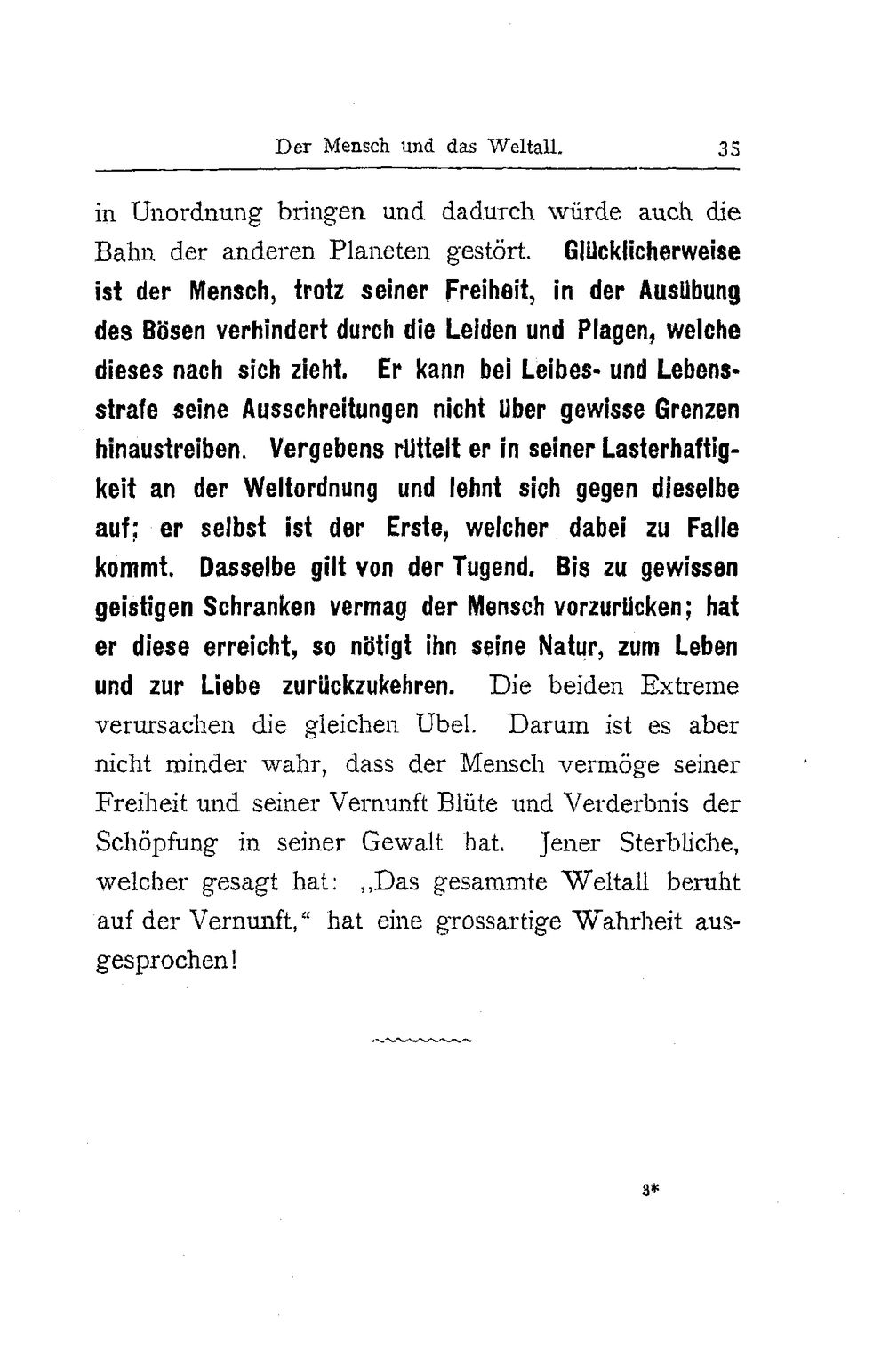 Der Mensch und das Weltall. 35

in Unordnung bringen und dadurch würde auch die Bahn der anderen Planeten gestört. Glücklicherweise ist der Mensch, trotz seiner Freiheit, in der Ausübung des Bösen verhindert durch die Leiden und Plagen, welche dieses nach sich zieht. Er kann bei Leibes- und Lebensstrafe seine Ausschreitungen nicht über gewisse Grenzen hinaustreiben. Vergebens rüttelt er in seiner Lasterhaftigkeit an der Weltordnung und lehnt sich gegen dieselbe auf; er selbst ist der Erste, welcher dabei zu Falle kommt. Dasselbe gilt von der Tugend. Bis zu gewissen geistigen Schranken vermag der Mensch vorzurücken; hat er diese erreicht, so nötigt ihn seine Natur, zum Leben und zur Liebe zurückzukehren. Die beiden Extreme verursachen die gleichen Ubel. Darum ist es aber nicht minder wahr, dass der Mensch vermöge seiner Freiheit und seiner Vernunft Blüte und Verderbnis der Schöpfung in seiner Gewalt hat. Jener Sterbliche, welcher gesagt hat: „Das gesammte Weltall beruht auf der Vernunft,“ hat eine grossartige Wahrheit ausgesprochen!

3*